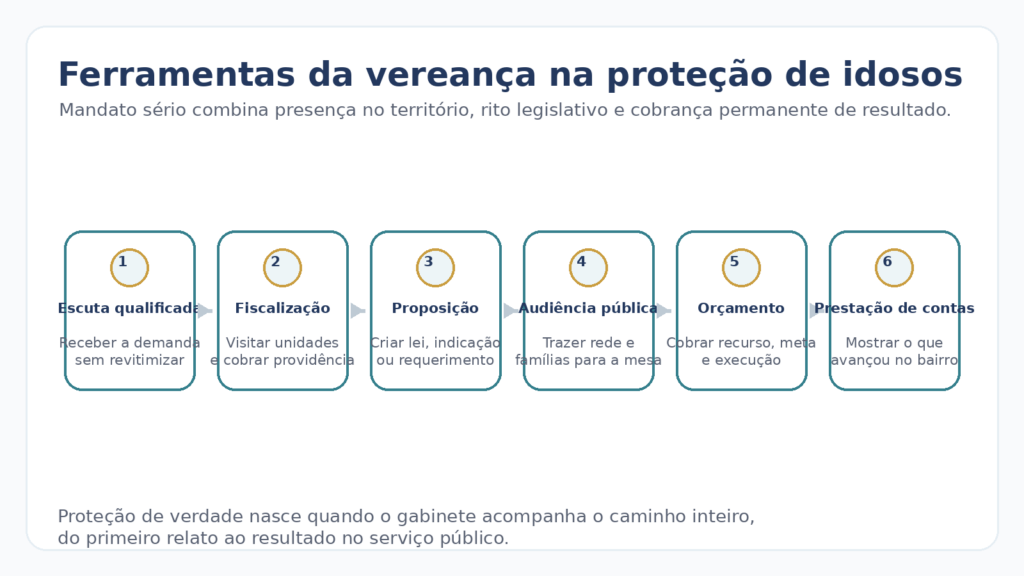 Ferramentas da vereança na proteção de idosos

Mandato sério combina presença no território, rito legislativo e cobrança permanente de resultado.

1
Escuta qualificada
Receber a demanda sem revitimizar

2
Fiscalização
Visitar unidades e cobrar providência

3
Proposição
Criar lei, indicação ou requerimento

4
Audiência pública
Trazer rede e famílias para a mesa

5
Orçamento
Cobrar recurso, meta e execução

6
Prestação de contas
Mostrar o que avançou no bairro

Proteção de verdade nasce quando o gabinete acompanha o caminho inteiro, do primeiro relato ao resultado no serviço público.